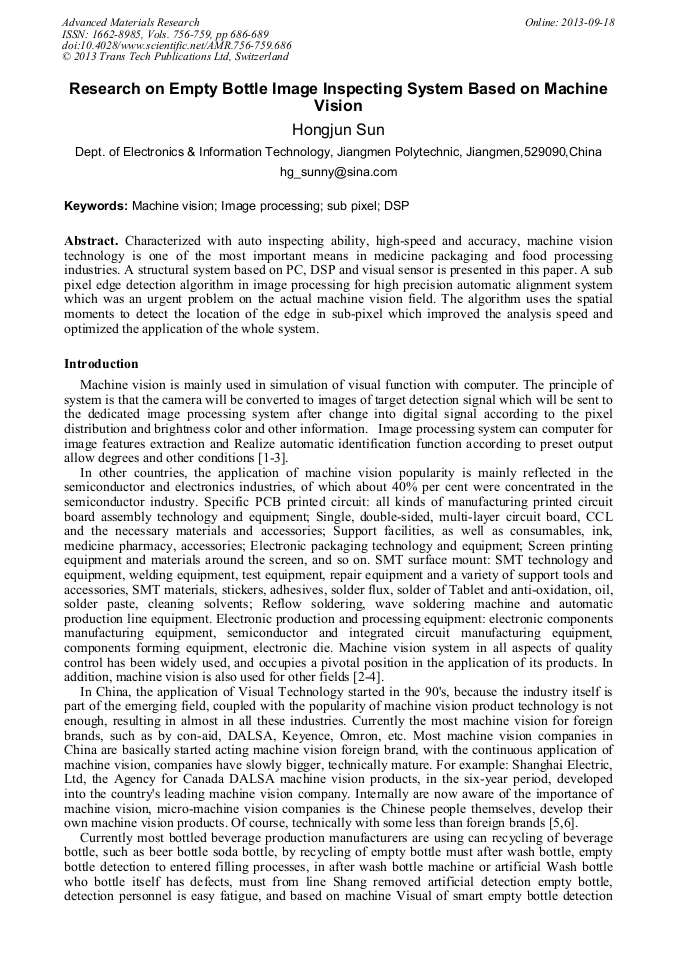 Advanced Materials Research
ISSN: 1662-8985, Vols. 756-759, pp 686-689
doi:10.4028/www.scientific.net/AMR.756-759.686
© 2013 Trans Tech Publications Ltd, Switzerland

Online: 2013-09-18

Research on Empty Bottle Image Inspecting System Based on Machine Vision

Hongjun Sun

Dept. of Electronics & Information Technology, Jiangmen Polytechnic, Jiangmen,529090,China

hg_sunny@sina.com

Keywords: Machine vision; Image processing; sub pixel; DSP

Abstract. Characterized with auto inspecting ability, high-speed and accuracy, machine vision technology is one of the most important means in medicine packaging and food processing industries. A structural system based on PC, DSP and visual sensor is presented in this paper. A sub pixel edge detection algorithm in image processing for high precision automatic alignment system which was an urgent problem on the actual machine vision field. The algorithm uses the spatial moments to detect the location of the edge in sub-pixel which improved the analysis speed and optimized the application of the whole system.

Introduction

Machine vision is mainly used in simulation of visual function with computer. The principle of system is that the camera will be converted to images of target detection signal which will be sent to the dedicated image processing system after change into digital signal according to the pixel distribution and brightness color and other information. Image processing system can computer for image features extraction and Realize automatic identification function according to preset output allow degrees and other conditions [1-3].

In other countries, the application of machine vision popularity is mainly reflected in the semiconductor and electronics industries, of which about 40% per cent were concentrated in the semiconductor industry. Specific PCB printed circuit: all kinds of manufacturing printed circuit board assembly technology and equipment; Single, double-sided, multi-layer circuit board, CCL and the necessary materials and accessories; Support facilities, as well as consumables, ink, medicine pharmacy, accessories; Electronic packaging technology and equipment; Screen printing equipment and materials around the screen, and so on. SMT surface mount: SMT technology and equipment, welding equipment, test equipment, repair equipment and a variety of support tools and accessories, SMT materials, stickers, adhesives, solder flux, solder of Tablet and anti-oxidation, oil, solder paste, cleaning solvents; Reflow soldering, wave soldering machine and automatic production line equipment. Electronic production and processing equipment: electronic components manufacturing equipment, semiconductor and integrated circuit manufacturing equipment, components forming equipment, electronic die. Machine vision system in all aspects of quality control has been widely used, and occupies a pivotal position in the application of its products. In addition, machine vision is also used for other fields [2-4].

In China, the application of Visual Technology started in the 90's, because the industry itself is part of the emerging field, coupled with the popularity of machine vision product technology is not enough, resulting in almost in all these industries. Currently the most machine vision for foreign brands, such as by con-aid, DALSA, Keyence, Omron, etc. Most machine vision companies in China are basically started acting machine vision foreign brand, with the continuous application of machine vision, companies have slowly bigger, technically mature. For example: Shanghai Electric, Ltd, the Agency for Canada DALSA machine vision products, in the six-year period, developed into the country's leading machine vision company. Internally are now aware of the importance of machine vision, micro-machine vision companies is the Chinese people themselves, develop their own machine vision products. Of course, technically with some less than foreign brands [5,6].

Currently most bottled beverage production manufacturers are using can recycling of beverage bottle, such as beer bottle soda bottle, by recycling of empty bottle must after wash bottle, empty bottle detection to entered filling processes, in after wash bottle machine or artificial Wash bottle who bottle itself has defects, must from line Shang removed artificial detection empty bottle, detection personnel is easy fatigue, and based on machine Visual of smart empty bottle detection